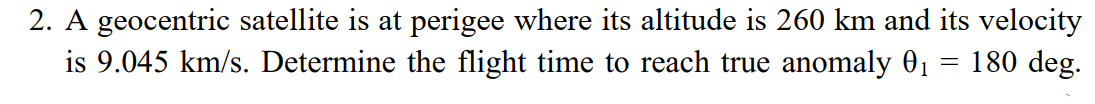 2. A geocentric satellite is at perigee where its altitude is 260 km and its velocity is 9.045 km/s. Determine the flight time to reach true anomaly $\theta_1 = 180$ deg.